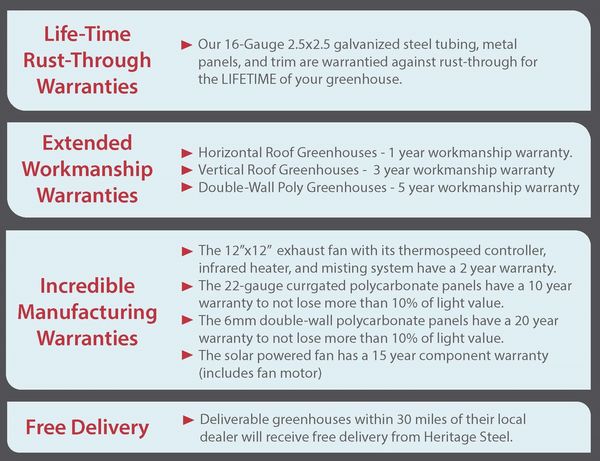 Life-Time Rust-Through Warranties

► Our 16-Gauge 2.5x2.5 galvanized steel tubing, metal panels, and trim are warrantied against rust-through for the LIFETIME of your greenhouse.

Extended Workmanship Warranties

► Horizontal Roof Greenhouses - 1 year workmanship warranty.
► Vertical Roof Greenhouses - 3 year workmanship warranty
► Double-Wall Poly Greenhouses - 5 year workmanship warranty

Incredible Manufacturing Warranties

► The 12"x12" exhaust fan with its thermospeed controller, infrared heater, and misting system have a 2 year warranty.
► The 22-gauge currgated polycarbonate panels have a 10 year warranty to not lose more than 10% of light value.
► The 6mm double-wall polycarbonate panels have a 20 year warranty to not lose more than 10% of light value.
► The solar powered fan has a 15 year component warranty (includes fan motor)

Free Delivery

► Deliverable greenhouses within 30 miles of their local dealer will receive free delivery from Heritage Steel.